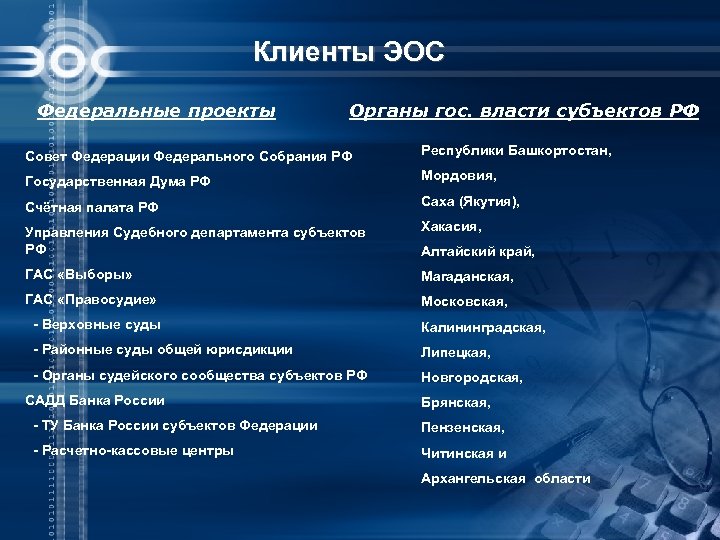 ЭОС

Клиенты ЭОС

Федеральные проекты

Совет Федерации Федерального Собрания РФ

Государственная Дума РФ

Счётная палата РФ

Управления Судебного департамента субъектов РФ

ГАС «Выборы»

ГАС «Правосудие»

- Верховные суды

- Районные суды общей юрисдикции

- Органы судейского сообщества субъектов РФ

САДД Банка России

- ТУ Банка России субъектов Федерации

- Расчетно-кассовые центры

Органы гос. власти субъектов РФ

Республики Башкортостан,

Мордовия,

Саха (Якутия),

Хакасия,

Алтайский край,

Магаданская,

Московская,

Калининградская,

Липецкая,

Новгородская,

Брянская,

Пензенская,

Читинская и

Архангельская области